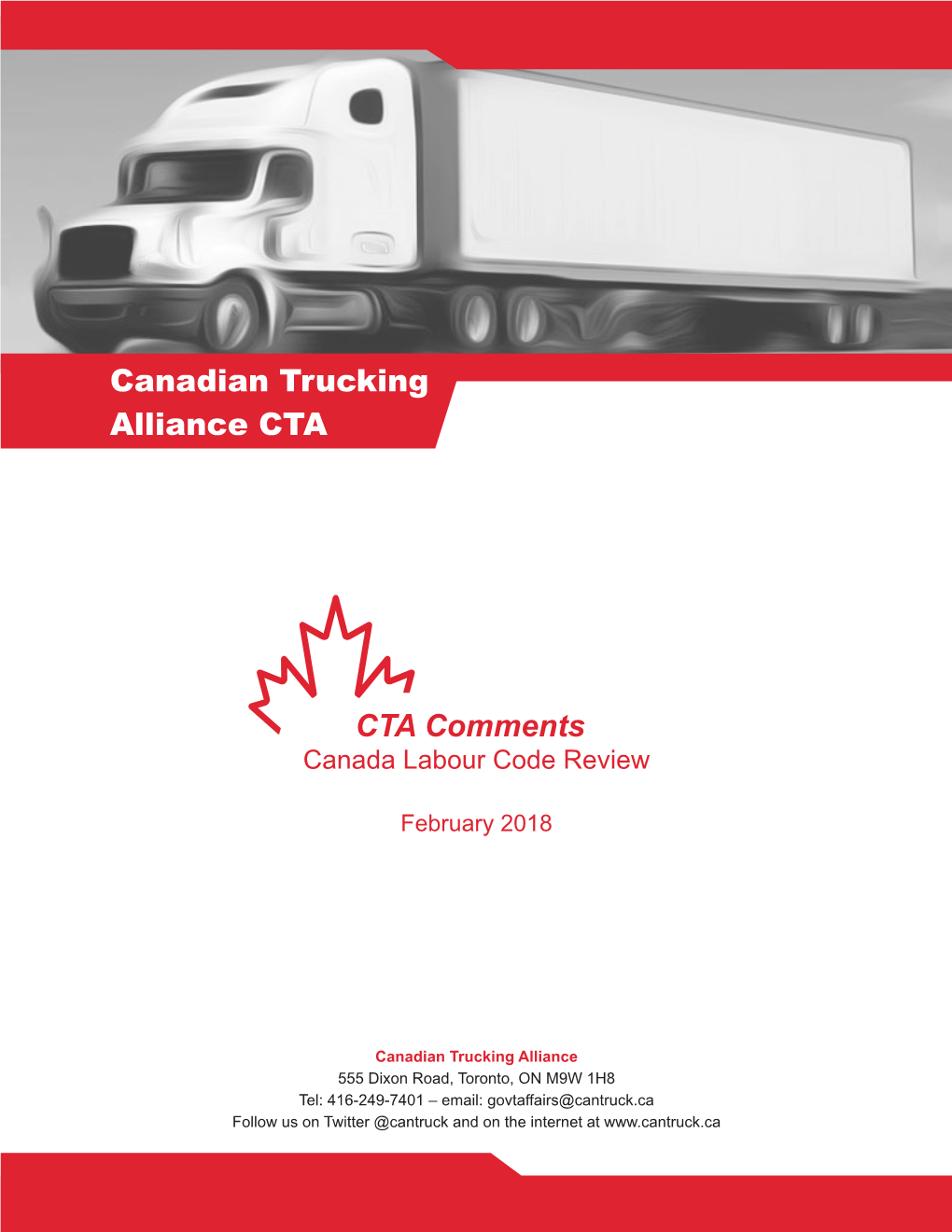 Canadian Trucking Alliance CTA

CTA Comments
Canada Labour Code Review

February 2018

Canadian Trucking Alliance
555 Dixon Road, Toronto, ON M9W 1H8
Tel: 416-249-7401 – email: govtaffairs@cantruck.ca
Follow us on Twitter @cantruck and on the internet at www.cantruck.ca